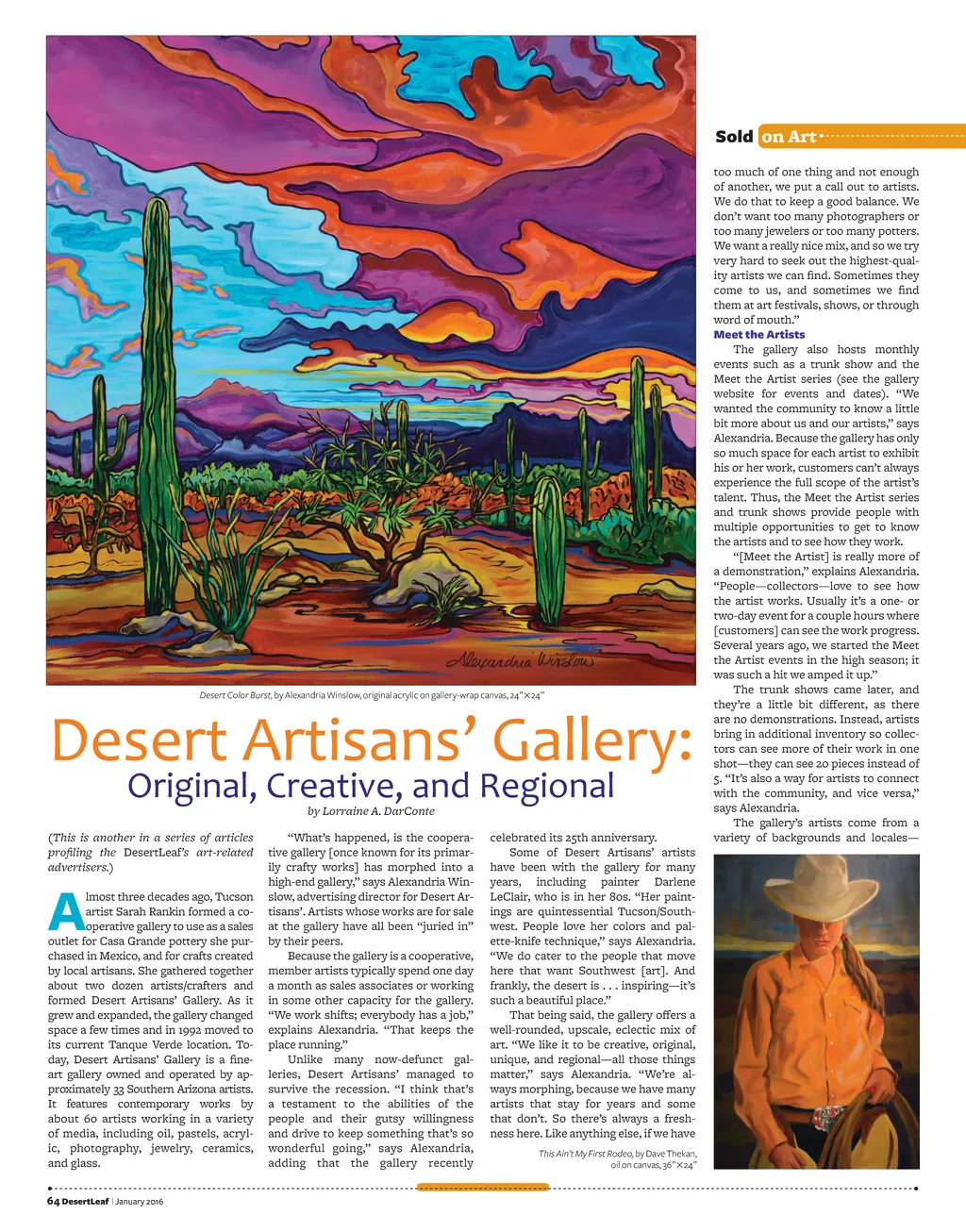 Sold on Art

Alexandria Winslow

Desert Color Burst, by Alexandria Winslow, original acrylic on gallery-wrap canvas, 24"×24"

Desert Artisans' Gallery:
Original, Creative, and Regional
by Lorraine A. DarConte

(This is another in a series of articles profiling the DesertLeaf's art-related advertisers.)

Almost three decades ago, Tucson artist Sarah Rankin formed a cooperative gallery to use as a sales outlet for Casa Grande pottery she purchased in Mexico, and for crafts created by local artisans. She gathered together about two dozen artists/crafters and formed Desert Artisans' Gallery. As it grew and expanded, the gallery changed space a few times and in 1992 moved to its current Tanque Verde location. Today, Desert Artisans' Gallery is a fine-art gallery owned and operated by approximately 33 Southern Arizona artists. It features contemporary works by about 60 artists working in a variety of media, including oil, pastels, acrylic, photography, jewelry, ceramics, and glass.

"What's happened, is the cooperative gallery [once known for its primarily crafty works] has morphed into a high-end gallery," says Alexandria Winslow, advertising director for Desert Artisans'. Artists whose works are for sale at the gallery have all been "juried in" by their peers.

Because the gallery is a cooperative, member artists typically spend one day a month as sales associates or working in some other capacity for the gallery. "We work shifts; everybody has a job," explains Alexandria. "That keeps the place running."

Unlike many now-defunct galleries, Desert Artisans' managed to survive the recession. "I think that's a testament to the abilities of the people and their gutsy willingness and drive to keep something that's so wonderful going," says Alexandria, adding that the gallery recently celebrated its 25th anniversary.

Some of Desert Artisans' artists have been with the gallery for many years, including painter Darlene LeClair, who is in her 80s. "Her paintings are quintessential Tucson/Southwest. People love her colors and palette-knife technique," says Alexandria. "We do cater to the people that move here that want Southwest [art]. And frankly, the desert is . . . inspiring—it's such a beautiful place."

That being said, the gallery offers a well-rounded, upscale, eclectic mix of art. "We like it to be creative, original, unique, and regional—all those things matter," says Alexandria. "We're always morphing, because we have many artists that stay for years and some that don't. So there's always a freshness here. Like anything else, if we have too much of one thing and not enough of another, we put a call out to artists. We do that to keep a good balance. We don't want too many photographers or too many jewelers or too many potters. We want a really nice mix, and so we try very hard to seek out the highest-quality artists we can find. Sometimes they come to us, and sometimes we find them at art festivals, shows, or through word of mouth."

Meet the Artists
The gallery also hosts monthly events such as a trunk show and the Meet the Artist series (see the gallery website for events and dates). "We wanted the community to know a little bit more about us and our artists," says Alexandria. Because the gallery has only so much space for each artist to exhibit his or her work, customers can't always experience the full scope of the artist's talent. Thus, the Meet the Artist series and trunk shows provide people with multiple opportunities to get to know the artists and to see how they work.

"[Meet the Artist] is really more of a demonstration," explains Alexandria. "People—collectors—love to see how the artist works. Usually it's a one- or two-day event for a couple hours where [customers] can see the work progress. Several years ago, we started the Meet the Artist events in the high season; it was such a hit we amped it up."

The trunk shows came later, and they're a little bit different, as there are no demonstrations. Instead, artists bring in additional inventory so collectors can see more of their work in one shot—they can see 20 pieces instead of 5. "It's also a way for artists to connect with the community, and vice versa," says Alexandria.

The gallery's artists come from a variety of backgrounds and locales—

This Ain't My First Rodeo, by Dave Thekan, oil on canvas, 36"×24"

64 DesertLeaf | January 2016